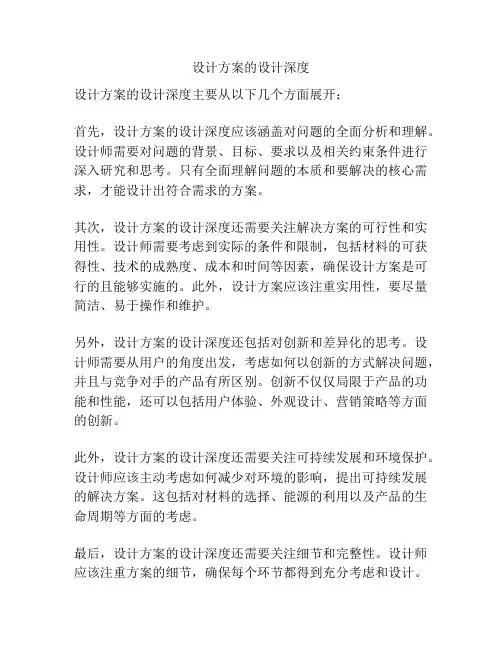 设计方案的设计深度

设计方案的设计深度主要从以下几个方面展开：

首先，设计方案的设计深度应该涵盖对问题的全面分析和理解。设计师需要对问题的背景、目标、要求以及相关约束条件进行深入研究和思考。只有全面理解问题的本质和要解决的核心需求，才能设计出符合需求的方案。

其次，设计方案的设计深度还需要关注解决方案的可行性和实用性。设计师需要考虑到实际的条件和限制，包括材料的可获得性、技术的成熟度、成本和时间等因素，确保设计方案是可行的且能够实施的。此外，设计方案应该注重实用性，要尽量简洁、易于操作和维护。

另外，设计方案的设计深度还包括对创新和差异化的思考。设计师需要从用户的角度出发，考虑如何以创新的方式解决问题，并且与竞争对手的产品有所区别。创新不仅仅局限于产品的功能和性能，还可以包括用户体验、外观设计、营销策略等方面的创新。

此外，设计方案的设计深度还需要关注可持续发展和环境保护。设计师应该主动考虑如何减少对环境的影响，提出可持续发展的解决方案。这包括对材料的选择、能源的利用以及产品的生命周期等方面的考虑。

最后，设计方案的设计深度还需要关注细节和完整性。设计师应该注重方案的细节，确保每个环节都得到充分考虑和设计。